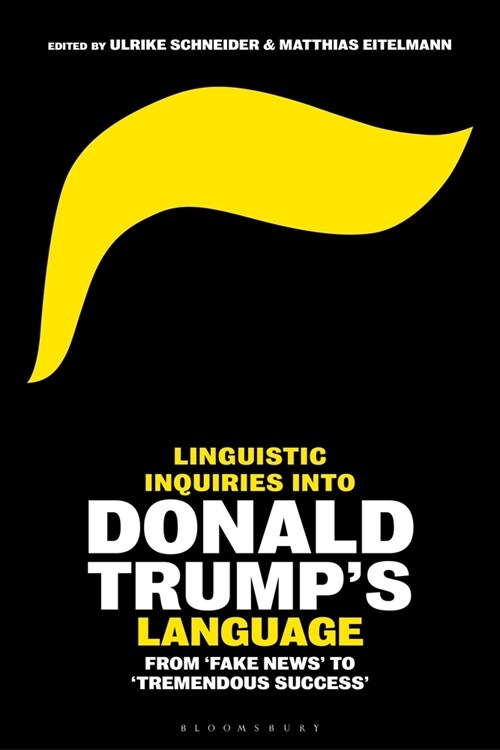 EDITED BY ULRIKE SCHNEIDER & MATTHIAS EITELMANN

LINGUISTIC INQUIRIES INTO DONALD TRUMP'S LANGUAGE

FROM 'FAKE NEWS' TO 'TREMENDOUS SUCCESS'

BLOOMSBURY